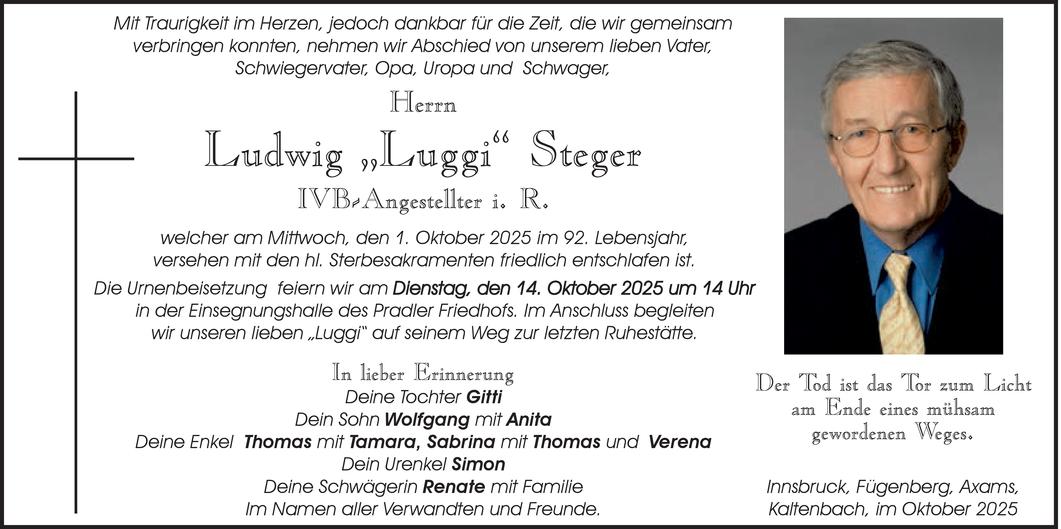 Mit Traurigkeit im Herzen, jedoch dankbar für die Zeit, die wir gemeinsam verbringen konnten, nehmen wir Abschied von unserem lieben Vater, Schwiegervater, Opa, Uropa und Schwager,

Herrn

Ludwig „Luggi“ Steger

IVB-Angestellter i. R.

welcher am Mittwoch, den 1. Oktober 2025 im 92. Lebensjahr, versehen mit den hl. Sterbesakramenten friedlich entschlafen ist.

Die Urnenbeisetzung feiern wir am Dienstag, den 14. Oktober 2025 um 14 Uhr in der Einsegnungshalle des Pradler Friedhofs. Im Anschluss begleiten wir unseren lieben „Luggi“ auf seinem Weg zur letzten Ruhestätte.

In lieber Erinnerung
Deine Tochter Gitti
Dein Sohn Wolfgang mit Anita
Deine Enkel Thomas mit Tamara, Sabrina mit Thomas und Verena
Dein Urenkel Simon
Deine Schwägerin Renate mit Familie
Im Namen aller Verwandten und Freunde.

Der Tod ist das Tor zum Licht am Ende eines mühsam gewordenen Weges.

Innsbruck, Fügenberg, Axams,
Kaltenbach, im Oktober 2025